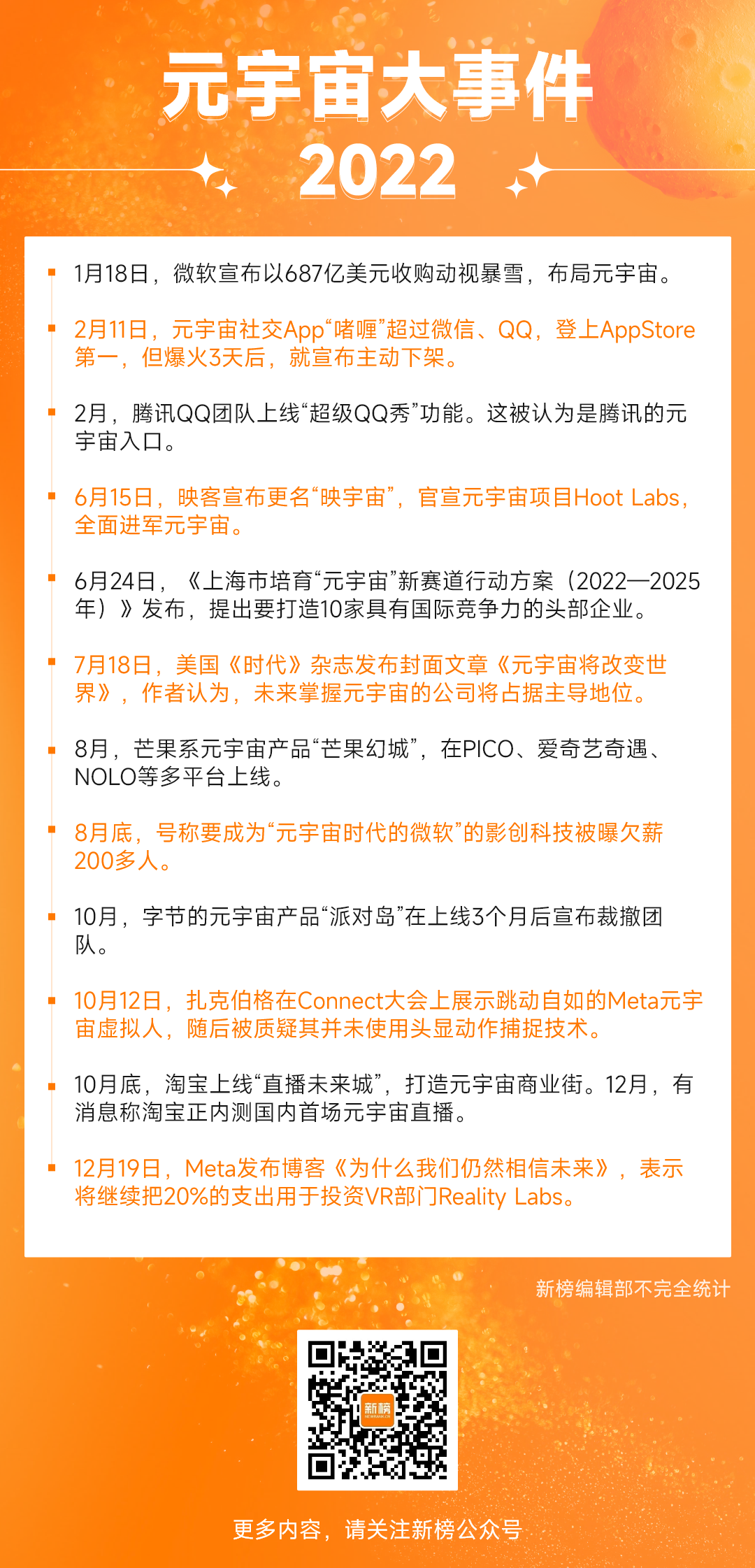 元宇宙大事件
2022

1月18日，微软宣布以687亿美元收购动视暴雪，布局元宇宙。

2月11日，元宇宙社交App“啫喱”超过微信、QQ，登上AppStore第一，但爆火3天后，就宣布主动下架。

2月，腾讯QQ团队上线“超级QQ秀”功能。这被认为是腾讯的元宇宙入口。

6月15日，映客宣布更名“映宇宙”，官宣元宇宙项目Hoot Labs，全面进军元宇宙。

6月24日，《上海市培育“元宇宙”新赛道行动方案（2022—2025年）》发布，提出要打造10家具有国际竞争力的头部企业。

7月18日，美国《时代》杂志发布封面文章《元宇宙将改变世界》，作者认为，未来掌握元宇宙的公司将占据主导地位。

8月，芒果系元宇宙产品“芒果幻城”，在PICO、爱奇艺奇遇、NOLO等多平台上线。

8月底，号称要成为“元宇宙时代的微软”的影创科技被曝欠薪200多人。

10月，字节的元宇宙产品“派对岛”在上线3个月后宣布裁撤团队。

10月12日，扎克伯格在Connect大会上展示跳动自如的Meta元宇宙虚拟人，随后被质疑其并未使用头显动作捕捉技术。

10月底，淘宝上线“直播未来城”，打造元宇宙商业街。12月，有消息称淘宝正内测国内首场元宇宙直播。

12月19日，Meta发布博客《为什么我们仍然相信未来》，表示将继续把20%的支出用于投资VR部门Reality Labs。

新榜编辑部不完全统计

新榜

更多内容，请关注新榜公众号